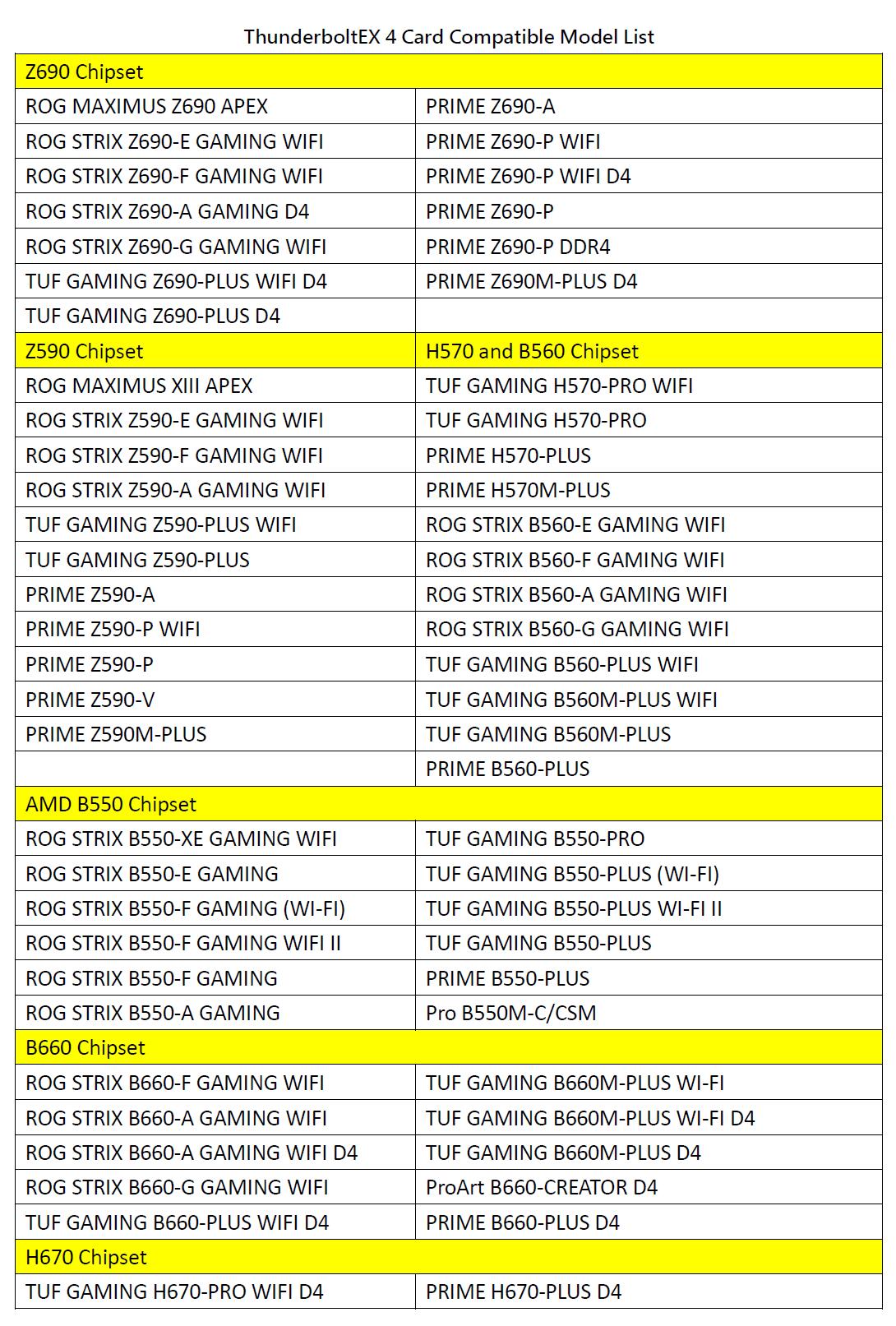 ThunderboltEX 4 Card Compatible Model List

| Z690 Chipset | |
|---|---|
| ROG MAXIMUS Z690 APEX | PRIME Z690-A |
| ROG STRIX Z690-E GAMING WIFI | PRIME Z690-P WIFI |
| ROG STRIX Z690-F GAMING WIFI | PRIME Z690-P WIFI D4 |
| ROG STRIX Z690-A GAMING D4 | PRIME Z690-P |
| ROG STRIX Z690-G GAMING WIFI | PRIME Z690-P DDR4 |
| TUF GAMING Z690-PLUS WIFI D4 | PRIME Z690M-PLUS D4 |
| TUF GAMING Z690-PLUS D4 | |
| Z590 Chipset | H570 and B560 Chipset |
| ROG MAXIMUS XIII APEX | TUF GAMING H570-PRO WIFI |
| ROG STRIX Z590-E GAMING WIFI | TUF GAMING H570-PRO |
| ROG STRIX Z590-F GAMING WIFI | PRIME H570-PLUS |
| ROG STRIX Z590-A GAMING WIFI | PRIME H570M-PLUS |
| TUF GAMING Z590-PLUS WIFI | ROG STRIX B560-E GAMING WIFI |
| TUF GAMING Z590-PLUS | ROG STRIX B560-F GAMING WIFI |
| PRIME Z590-A | ROG STRIX B560-A GAMING WIFI |
| PRIME Z590-P WIFI | ROG STRIX B560-G GAMING WIFI |
| PRIME Z590-P | TUF GAMING B560-PLUS WIFI |
| PRIME Z590-V | TUF GAMING B560M-PLUS WIFI |
| PRIME Z590M-PLUS | TUF GAMING B560M-PLUS |
| | PRIME B560-PLUS |
| AMD B550 Chipset | |
| ROG STRIX B550-XE GAMING WIFI | TUF GAMING B550-PRO |
| ROG STRIX B550-E GAMING | TUF GAMING B550-PLUS (WI-FI) |
| ROG STRIX B550-F GAMING (WI-FI) | TUF GAMING B550-PLUS WI-FI II |
| ROG STRIX B550-F GAMING WIFI II | TUF GAMING B550-PLUS |
| ROG STRIX B550-F GAMING | PRIME B550-PLUS |
| ROG STRIX B550-A GAMING | Pro B550M-C/CSM |
| B660 Chipset | |
| ROG STRIX B660-F GAMING WIFI | TUF GAMING B660M-PLUS WI-FI |
| ROG STRIX B660-A GAMING WIFI | TUF GAMING B660M-PLUS WI-FI D4 |
| ROG STRIX B660-A GAMING WIFI D4 | TUF GAMING B660M-PLUS D4 |
| ROG STRIX B660-G GAMING WIFI | ProArt B660-CREATOR D4 |
| TUF GAMING B660-PLUS WIFI D4 | PRIME B660-PLUS D4 |
| H670 Chipset | |
| TUF GAMING H670-PRO WIFI D4 | PRIME H670-PLUS D4 |